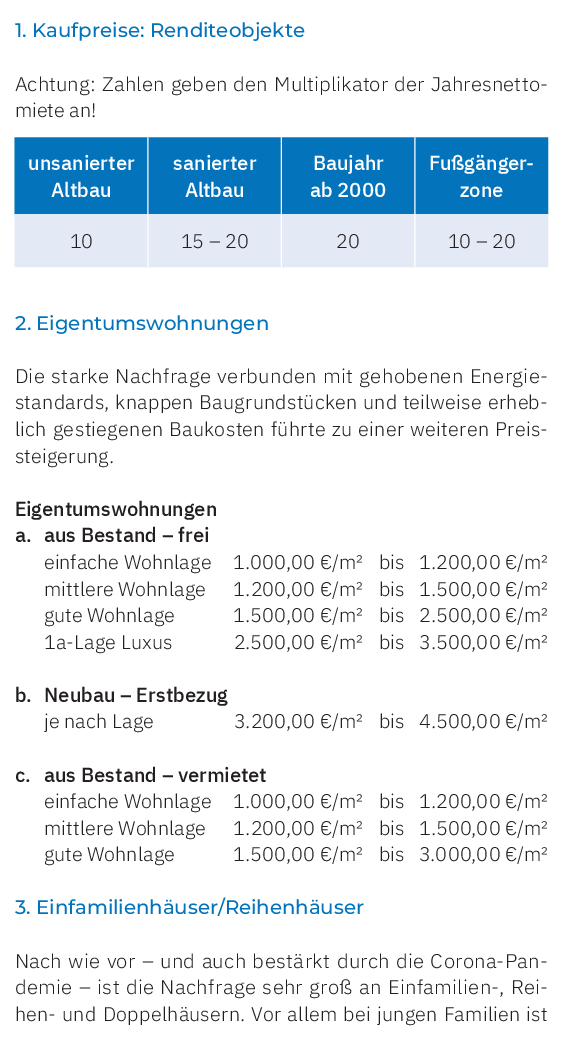 1. Kaufpreise: Renditeobjekte

Achtung: Zahlen geben den Multiplikator der Jahresnettomiete an!

| unsanierter Altbau | sanierter Altbau | Baujahr ab 2000 | Fußgängerzone |
|---|---|---|---|
| 10 | 15 – 20 | 20 | 10 – 20 |

2. Eigentumswohnungen

Die starke Nachfrage verbunden mit gehobenen Energiestandards, knappen Baugrundstücken und teilweise erheblich gestiegenen Baukosten führte zu einer weiteren Preissteigerung.

Eigentumswohnungen
a. aus Bestand – frei
einfache Wohnlage 1.000,00 €/m² bis 1.200,00 €/m²
mittlere Wohnlage 1.200,00 €/m² bis 1.500,00 €/m²
gute Wohnlage 1.500,00 €/m² bis 2.500,00 €/m²
1a-Lage Luxus 2.500,00 €/m² bis 3.500,00 €/m²

b. Neubau – Erstbezug
je nach Lage 3.200,00 €/m² bis 4.500,00 €/m²

c. aus Bestand – vermietet
einfache Wohnlage 1.000,00 €/m² bis 1.200,00 €/m²
mittlere Wohnlage 1.200,00 €/m² bis 1.500,00 €/m²
gute Wohnlage 1.500,00 €/m² bis 3.000,00 €/m²

3. Einfamilienhäuser/Reihenhäuser

Nach wie vor – und auch bestärkt durch die Corona-Pandemie – ist die Nachfrage sehr groß an Einfamilien-, Reihen- und Doppelhäusern. Vor allem bei jungen Familien ist